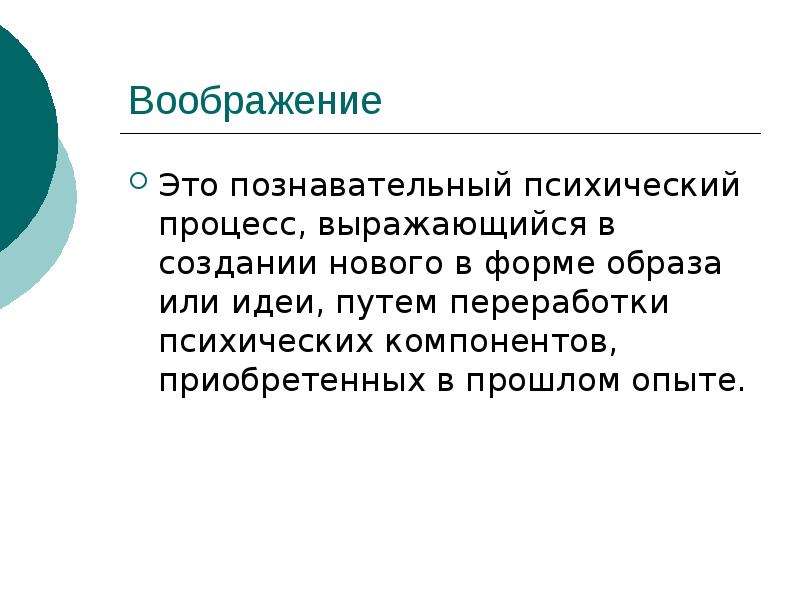 Воображение

Это познавательный психический процесс, выражающийся в создании нового в форме образа или идеи, путем переработки психических компонентов, приобретенных в прошлом опыте.